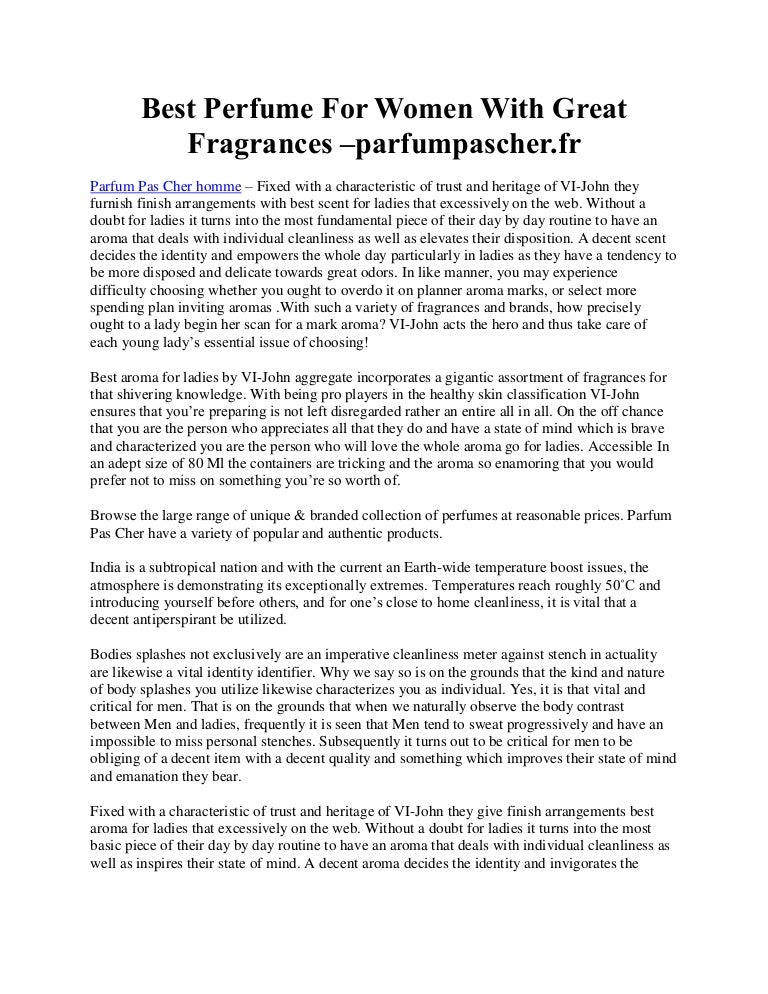 Best Perfume For Women With Great Fragrances –parfumpascher.fr

Parfum Pas Cher homme – Fixed with a characteristic of trust and heritage of VI-John they furnish finish arrangements with best scent for ladies that excessively on the web. Without a doubt for ladies it turns into the most fundamental piece of their day by day routine to have an aroma that deals with individual cleanliness as well as elevates their disposition. A decent scent decides the identity and empowers the whole day particularly in ladies as they have a tendency to be more disposed and delicate towards great odors. In like manner, you may experience difficulty choosing whether you ought to overdo it on planner aroma marks, or select more spending plan inviting aromas .With such a variety of fragrances and brands, how precisely ought to a lady begin her scan for a mark aroma? VI-John acts the hero and thus take care of each young lady's essential issue of choosing!

Best aroma for ladies by VI-John aggregate incorporates a gigantic assortment of fragrances for that shivering knowledge. With being pro players in the healthy skin classification VI-John ensures that you're preparing is not left disregarded rather an entire all in all. On the off chance that you are the person who appreciates all that they do and have a state of mind which is brave and characterized you are the person who will love the whole aroma go for ladies. Accessible In an adept size of 80 Ml the containers are tricking and the aroma so enamoring that you would prefer not to miss on something you're so worth of.

Browse the large range of unique & branded collection of perfumes at reasonable prices. Parfum Pas Cher have a variety of popular and authentic products.

India is a subtropical nation and with the current an Earth-wide temperature boost issues, the atmosphere is demonstrating its exceptionally extremes. Temperatures reach roughly 50˚C and introducing yourself before others, and for one's close to home cleanliness, it is vital that a decent antiperspirant be utilized.

Bodies splashes not exclusively are an imperative cleanliness meter against stench in actuality are likewise a vital identity identifier. Why we say so is on the grounds that the kind and nature of body splashes you utilize likewise characterizes you as individual. Yes, it is that vital and critical for men. That is on the grounds that when we naturally observe the body contrast between Men and ladies, frequently it is seen that Men tend to sweat progressively and have an impossible to miss personal stenches. Subsequently it turns out to be critical for men to be obliging of a decent item with a decent quality and something which improves their state of mind and emanation they bear.

Fixed with a characteristic of trust and heritage of VI-John they give finish arrangements best aroma for ladies that excessively on the web. Without a doubt for ladies it turns into the most basic piece of their day by day routine to have an aroma that deals with individual cleanliness as well as inspires their state of mind. A decent aroma decides the identity and invigorates the